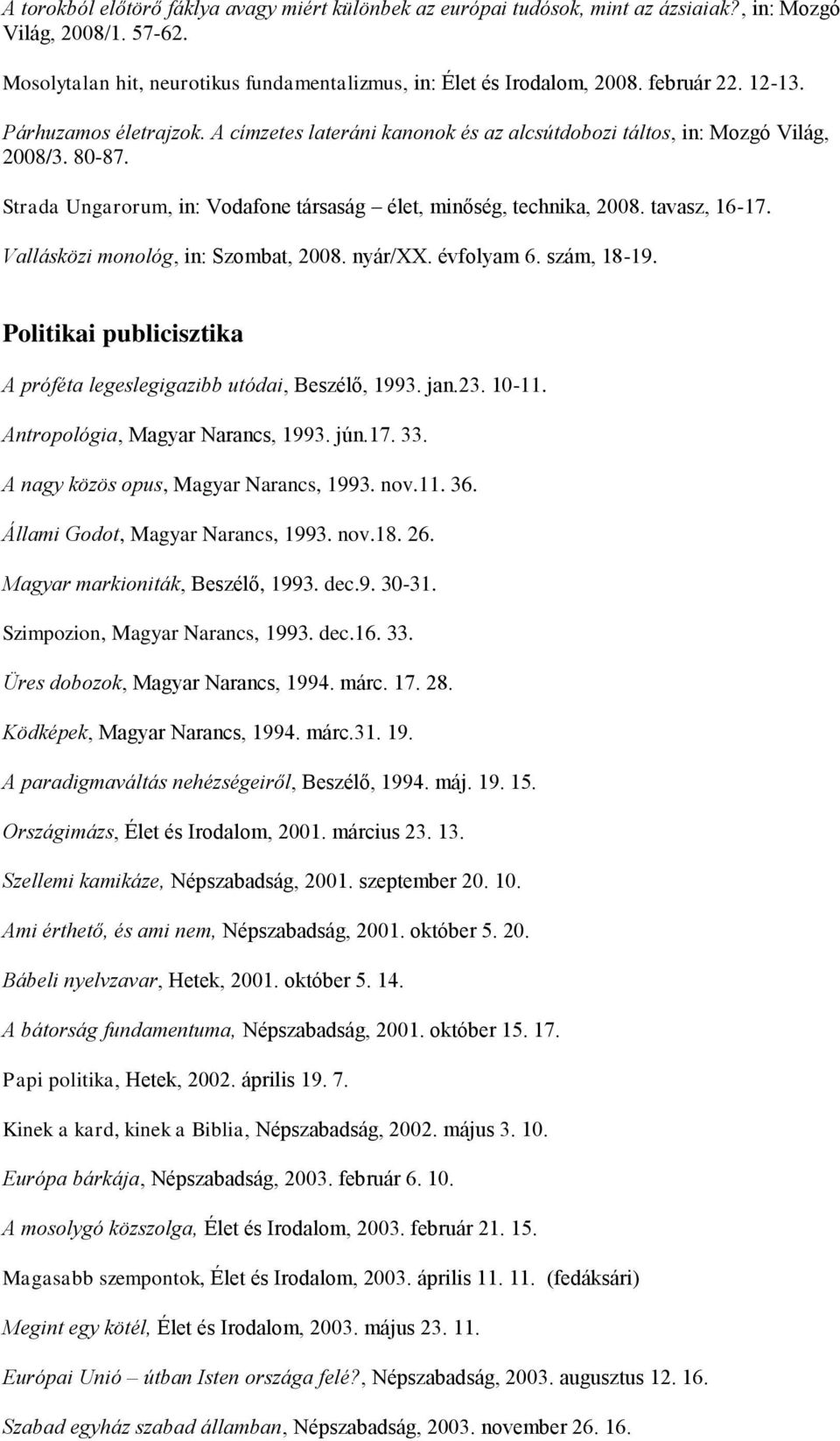 A torokból előtörő fáklya avagy miért különbek az európai tudósok, mint az ázsiaiak?, in: Mozgó Világ, 2008/1. 57-62.

Mosolytalan hit, neurotikus fundamentalizmus, in: Élet és Irodalom, 2008. február 22. 12-13.

Párhuzamos életrajzok. A címzetes lateráni kanonok és az alcsútdobozi táltos, in: Mozgó Világ, 2008/3. 80-87.

Strada Ungarorum, in: Vodafone társaság – élet, minőség, technika, 2008. tavasz, 16-17.

Vallásközi monológ, in: Szombat, 2008. nyár/XX. évfolyam 6. szám, 18-19.

Politikai publicisztika

A próféta legeslegigazibb utódai, Beszélő, 1993. jan.23. 10-11.

Antropológia, Magyar Narancs, 1993. jún.17. 33.

A nagy közös opus, Magyar Narancs, 1993. nov.11. 36.

Állami Godot, Magyar Narancs, 1993. nov.18. 26.

Magyar markioniták, Beszélő, 1993. dec.9. 30-31.

Szimpozion, Magyar Narancs, 1993. dec.16. 33.

Üres dobozok, Magyar Narancs, 1994. márc. 17. 28.

Ködképek, Magyar Narancs, 1994. márc.31. 19.

A paradigmaváltás nehézségeiről, Beszélő, 1994. máj. 19. 15.

Országimázs, Élet és Irodalom, 2001. március 23. 13.

Szellemi kamikáze, Népszabadság, 2001. szeptember 20. 10.

Ami érthető, és ami nem, Népszabadság, 2001. október 5. 20.

Bábeli nyelvzavar, Hetek, 2001. október 5. 14.

A bátorság fundamentuma, Népszabadság, 2001. október 15. 17.

Papi politika, Hetek, 2002. április 19. 7.

Kinek a kard, kinek a Biblia, Népszabadság, 2002. május 3. 10.

Európa bárkája, Népszabadság, 2003. február 6. 10.

A mosolygó közszolga, Élet és Irodalom, 2003. február 21. 15.

Magasabb szempontok, Élet és Irodalom, 2003. április 11. 11. (fedáksári)

Megint egy kötél, Élet és Irodalom, 2003. május 23. 11.

Európai Unió – útban Isten országa felé?, Népszabadság, 2003. augusztus 12. 16.

Szabad egyház szabad államban, Népszabadság, 2003. november 26. 16.